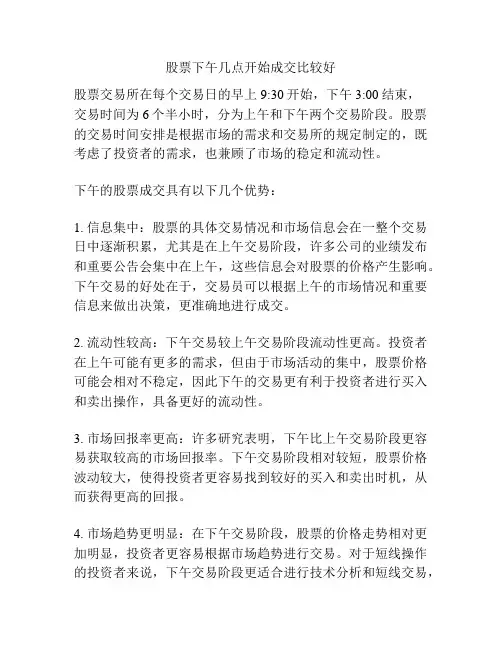 股票下午几点开始成交比较好

股票交易所在每个交易日的早上 9:30 开始，下午 3:00 结束，交易时间为 6 个半小时，分为上午和下午两个交易阶段。股票的交易时间安排是根据市场的需求和交易所的规定制定的，既考虑了投资者的需求，也兼顾了市场的稳定和流动性。

下午的股票成交具有以下几个优势：

1. 信息集中：股票的具体交易情况和市场信息会在一整个交易日中逐渐积累，尤其是在上午交易阶段，许多公司的业绩发布和重要公告会集中在上午，这些信息会对股票的价格产生影响。下午交易的好处在于，交易员可以根据上午的市场情况和重要信息来做出决策，更准确地进行成交。

2. 流动性较高：下午交易较上午交易阶段流动性更高。投资者在上午可能有更多的需求，但由于市场活动的集中，股票价格可能会相对不稳定，因此下午的交易更有利于投资者进行买入和卖出操作，具备更好的流动性。

3. 市场回报率更高：许多研究表明，下午比上午交易阶段更容易获取较高的市场回报率。下午交易阶段相对较短，股票价格波动较大，使得投资者更容易找到较好的买入和卖出时机，从而获得更高的回报。

4. 市场趋势更明显：在下午交易阶段，股票的价格走势相对更加明显，投资者更容易根据市场趋势进行交易。对于短线操作的投资者来说，下午交易阶段更适合进行技术分析和短线交易，